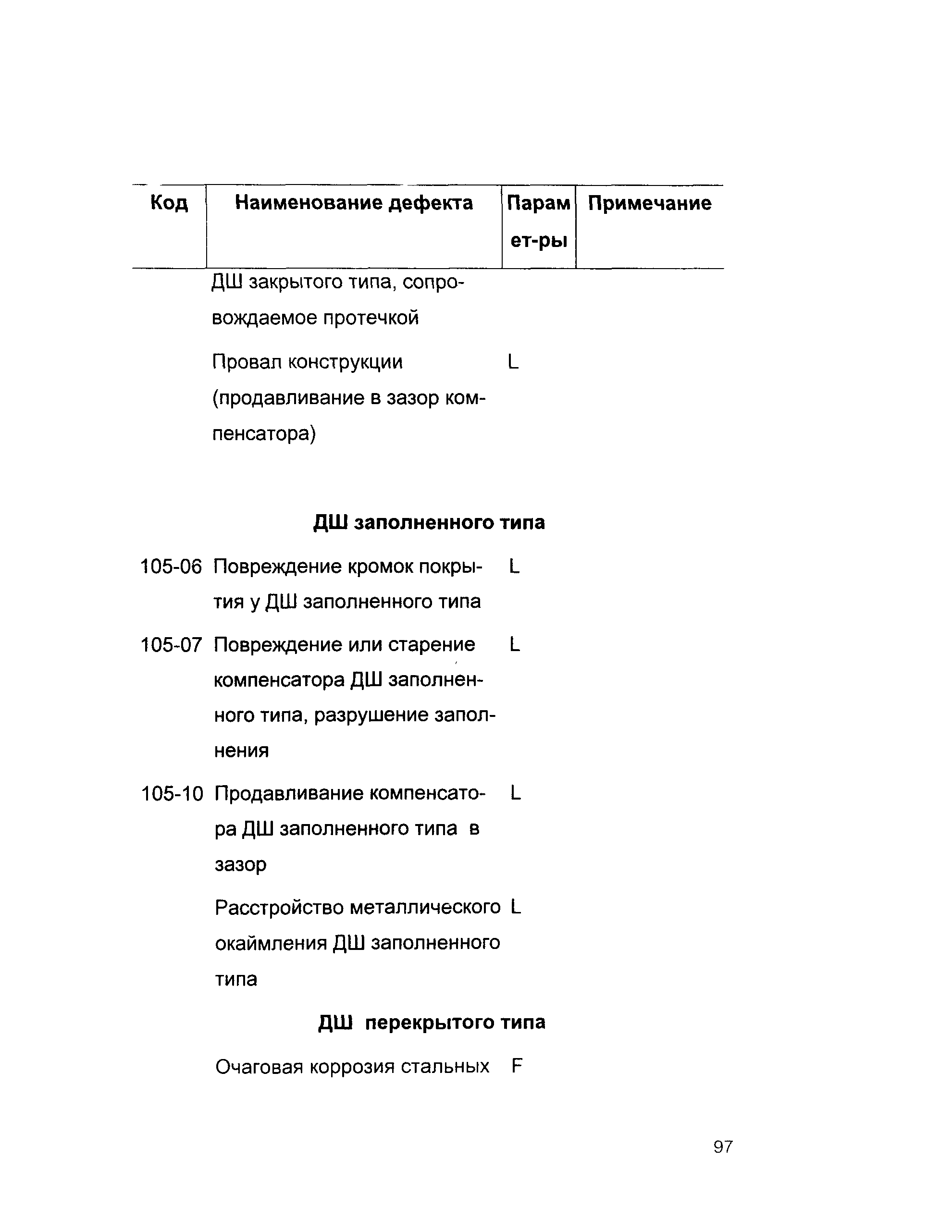 | Код | Наименование дефекта | Парам ет-ры | Примечание |
|---|---|---|---|
| | ДШ закрытого типа, сопровождаемое протечкой | | |
| | Провал конструкции (продавливание в зазор компенсатора) | L | |
| | **ДШ заполненного типа** | | |
| 105-06 | Повреждение кромок покрытия у ДШ заполненного типа | L | |
| 105-07 | Повреждение или старение компенсатора ДШ заполненного типа, разрушение заполнения | L | |
| 105-10 | Продавливание компенсатора ДШ заполненного типа в зазор | L | |
| | Расстройство металлического окаймления ДШ заполненного типа | L | |
| | **ДШ перекрытого типа** | | |
| | Очаговая коррозия стальных | F | |

97